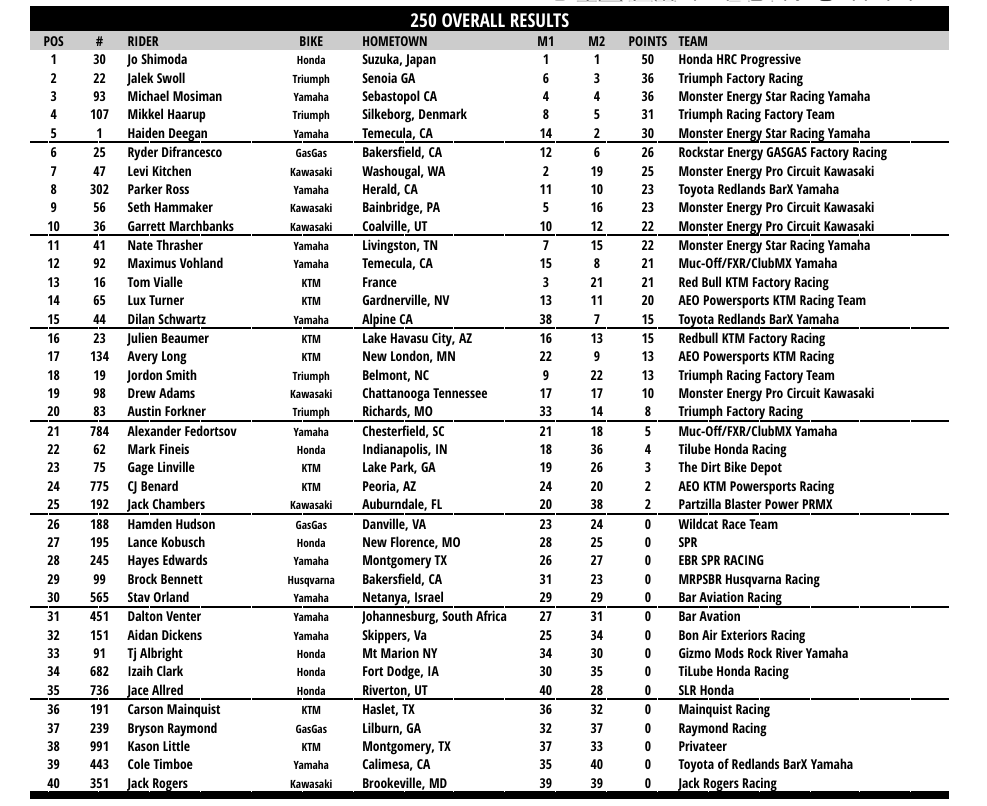 250 OVERALL RESULTS

| POS | # | RIDER | BIKE | HOMETOWN | M1 | M2 | POINTS | TEAM |
|---|---|---|---|---|---|---|---|---|
| 1 | 30 | Jo Shimoda | Honda | Suzuka, Japan | 1 | 1 | 50 | Honda HRC Progressive |
| 2 | 22 | Jalek Swoll | Triumph | Senoia GA | 6 | 3 | 36 | Triumph Factory Racing |
| 3 | 93 | Michael Mosiman | Yamaha | Sebastopol CA | 4 | 4 | 36 | Monster Energy Star Racing Yamaha |
| 4 | 107 | Mikkel Haarup | Triumph | Silkeborg, Denmark | 8 | 5 | 31 | Triumph Racing Factory Team |
| 5 | 1 | Haiden Deegan | Yamaha | Temecula, CA | 14 | 2 | 30 | Monster Energy Star Racing Yamaha |
| 6 | 25 | Ryder Difrancesco | GasGas | Bakersfield, CA | 12 | 6 | 26 | Rockstar Energy GASGAS Factory Racing |
| 7 | 47 | Levi Kitchen | Kawasaki | Washougal, WA | 2 | 19 | 25 | Monster Energy Pro Circuit Kawasaki |
| 8 | 302 | Parker Ross | Yamaha | Herald, CA | 11 | 10 | 23 | Toyota Redlands BarX Yamaha |
| 9 | 56 | Seth Hammaker | Kawasaki | Bainbridge, PA | 5 | 16 | 23 | Monster Energy Pro Circuit Kawasaki |
| 10 | 36 | Garrett Marchbanks | Kawasaki | Coalville, UT | 10 | 12 | 22 | Monster Energy Pro Circuit Kawasaki |
| 11 | 41 | Nate Thrasher | Yamaha | Livingston, TN | 7 | 15 | 22 | Monster Energy Star Racing Yamaha |
| 12 | 92 | Maximus Vohland | Yamaha | Temecula, CA | 15 | 8 | 21 | Muc-Off/FXR/ClubMX Yamaha |
| 13 | 16 | Tom Vialle | KTM | France | 3 | 21 | 21 | Red Bull KTM Factory Racing |
| 14 | 65 | Lux Turner | KTM | Gardnerville, NV | 13 | 11 | 20 | AEO Powersports KTM Racing Team |
| 15 | 44 | Dilan Schwartz | Yamaha | Alpine CA | 38 | 7 | 15 | Toyota Redlands BarX Yamaha |
| 16 | 23 | Julien Beaumer | KTM | Lake Havasu City, AZ | 16 | 13 | 15 | Redbull KTM Factory Racing |
| 17 | 134 | Avery Long | KTM | New London, MN | 22 | 9 | 13 | AEO Powersports KTM Racing |
| 18 | 19 | Jordon Smith | Triumph | Belmont, NC | 9 | 22 | 13 | Triumph Racing Factory Team |
| 19 | 98 | Drew Adams | Kawasaki | Chattanooga Tennessee | 17 | 17 | 10 | Monster Energy Pro Circuit Kawasaki |
| 20 | 83 | Austin Forkner | Triumph | Richards, MO | 33 | 14 | 8 | Triumph Factory Racing |
| 21 | 784 | Alexander Fedortsov | Yamaha | Chesterfield, SC | 21 | 18 | 5 | Muc-Off/FXR/ClubMX Yamaha |
| 22 | 62 | Mark Fineis | Honda | Indianapolis, IN | 18 | 36 | 4 | Tilube Honda Racing |
| 23 | 75 | Gage Linville | KTM | Lake Park, GA | 19 | 26 | 3 | The Dirt Bike Depot |
| 24 | 775 | CJ Benard | KTM | Peoria, AZ | 24 | 20 | 2 | AEO KTM Powersports Racing |
| 25 | 192 | Jack Chambers | Kawasaki | Auburndale, FL | 20 | 38 | 2 | Partzilla Blaster Power PRMX |
| 26 | 188 | Hamden Hudson | GasGas | Danville, VA | 23 | 24 | 0 | Wildcat Race Team |
| 27 | 195 | Lance Kobusch | Honda | New Florence, MO | 28 | 25 | 0 | SPR |
| 28 | 245 | Hayes Edwards | Yamaha | Montgomery TX | 26 | 27 | 0 | EBR SPR RACING |
| 29 | 99 | Brock Bennett | Husqvarna | Bakersfield, CA | 31 | 23 | 0 | MRPSBR Husqvarna Racing |
| 30 | 565 | Stav Orland | Yamaha | Netanya, Israel | 29 | 29 | 0 | Bar Aviation Racing |
| 31 | 451 | Dalton Venter | Yamaha | Johannesburg, South Africa | 27 | 31 | 0 | Bar Avation |
| 32 | 151 | Aidan Dickens | Yamaha | Skippers, Va | 25 | 34 | 0 | Bon Air Exteriors Racing |
| 33 | 91 | Tj Albright | Honda | Mt Marion NY | 34 | 30 | 0 | Gizmo Mods Rock River Yamaha |
| 34 | 682 | Izaih Clark | Honda | Fort Dodge, IA | 30 | 35 | 0 | TiLube Honda Racing |
| 35 | 736 | Jace Allred | Honda | Riverton, UT | 40 | 28 | 0 | SLR Honda |
| 36 | 191 | Carson Mainquist | KTM | Haslet, TX | 36 | 32 | 0 | Mainquist Racing |
| 37 | 239 | Bryson Raymond | GasGas | Lilburn, GA | 32 | 37 | 0 | Raymond Racing |
| 38 | 991 | Kason Little | KTM | Montgomery, TX | 37 | 33 | 0 | Privateer |
| 39 | 443 | Cole Timboe | Yamaha | Calimesa, CA | 35 | 40 | 0 | Toyota of Redlands BarX Yamaha |
| 40 | 351 | Jack Rogers | Kawasaki | Brookeville, MD | 39 | 39 | 0 | Jack Rogers Racing |